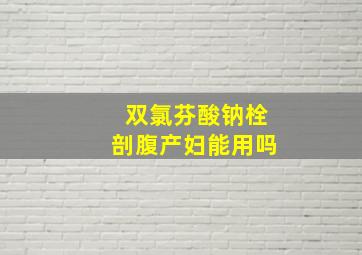 双氯芬酸钠栓
剖腹产妇能用吗